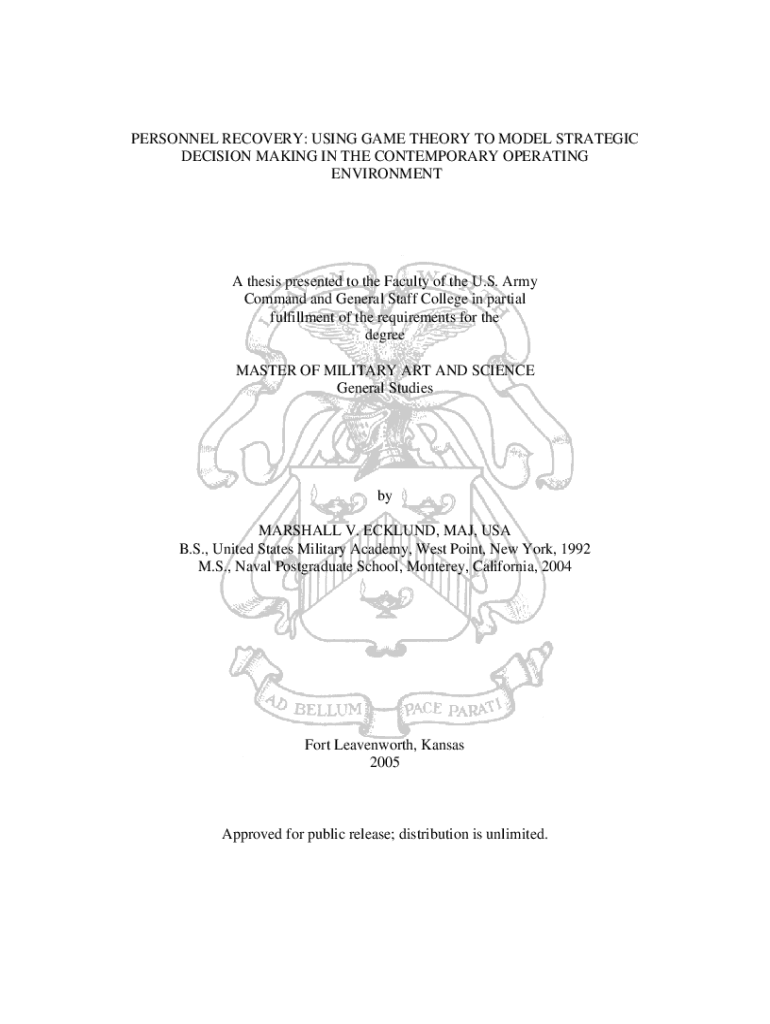 PERSONNEL RECOVERY: USING GAME THEORY TO MODEL STRATEGIC DECISION MAKING IN THE CONTEMPORARY OPERATING ENVIRONMENT

A thesis presented to the Faculty of the U.S. Army Command and General Staff College in partial fulfillment of the requirements for the degree

MASTER OF MILITARY ART AND SCIENCE
General Studies

by

MARSHALL V. ECKLUND, MAJ, USA
B.S., United States Military Academy, West Point, New York, 1992
M.S., Naval Postgraduate School, Monterey, California, 2004

AD BELLUM PACE PARATI

Fort Leavenworth, Kansas
2005

Approved for public release; distribution is unlimited.